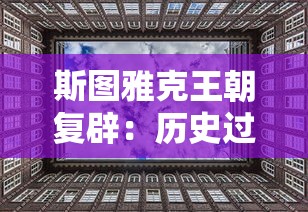 斯图雅克王朝复辟：历史过